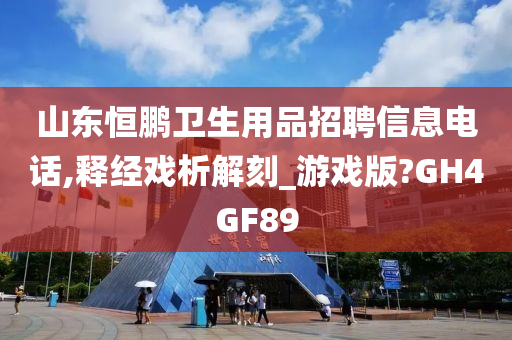 山东恒鹏卫生用品招聘信息电话,释经戏析解刻_游戏版?GH4GF89

世界之窗